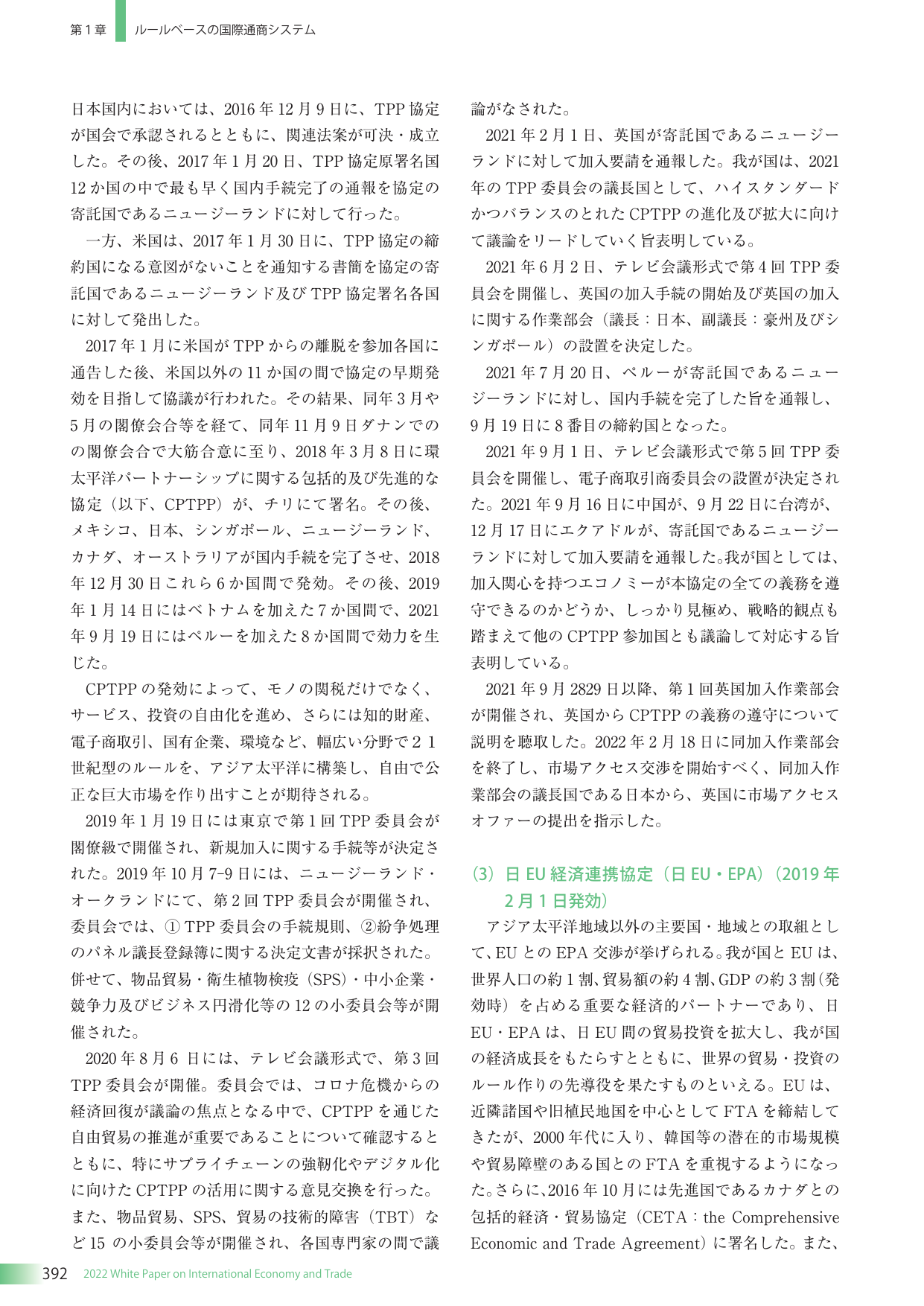 第1章 ルールベースの国際通商システム

日本国内においては、2016年12月9日に、TPP協定が国会で承認されるとともに、関連法案が可決・成立した。その後、2017年1月20日、TPP協定原署名国12か国の中で最も早く国内手続完了の通報を協定の寄託国であるニュージーランドに対して行った。

一方、米国は、2017年1月30日に、TPP協定の締約国になる意図がないことを通知する書簡を協定の寄託国であるニュージーランド及びTPP協定署名各国に対して発出した。

2017年1月に米国がTPPからの離脱を参加各国に通告した後、米国以外の11か国の間で協定の早期発効を目指して協議が行われた。その結果、同年3月や5月の閣僚会合等を経て、同年11月9日ダナンでのの閣僚会合で大筋合意に至り、2018年3月8日に環太平洋パートナーシップに関する包括的及び先進的な協定（以下、CPTPP）が、チリにて署名。その後、メキシコ、日本、シンガポール、ニュージーランド、カナダ、オーストラリアが国内手続を完了させ、2018年12月30日これら6か国間で発効。その後、2019年1月14日にはベトナムを加えた7か国間で、2021年9月19日にはペルーを加えた8か国間で効力を生じた。

CPTPPの発効によって、モノの関税だけでなく、サービス、投資の自由化を進め、さらには知的財産、電子商取引、国有企業、環境など、幅広い分野で2１世紀型のルールを、アジア太平洋に構築し、自由で公正な巨大市場を作り出すことが期待される。

2019年1月19日には東京で第1回TPP委員会が閣僚級で開催され、新規加入に関する手続等が決定された。2019年10月7-9日には、ニュージーランド・オークランドにて、第2回TPP委員会が開催され、委員会では、①TPP委員会の手続規則、②紛争処理のパネル議長登録簿に関する決定文書が採択された。併せて、物品貿易・衛生植物検疫（SPS）・中小企業・競争力及びビジネス円滑化等の12の小委員会等が開催された。

2020年8月6日には、テレビ会議形式で、第3回TPP委員会が開催。委員会では、コロナ危機からの経済回復が議論の焦点となる中で、CPTPPを通じた自由貿易の推進が重要であることについて確認するとともに、特にサプライチェーンの強靭化やデジタル化に向けたCPTPPの活用に関する意見交換を行った。また、物品貿易、SPS、貿易の技術的障害（TBT）など15の小委員会等が開催され、各国専門家の間で議論がなされた。

2021年2月1日、英国が寄託国であるニュージーランドに対して加入要請を通報した。我が国は、2021年のTPP委員会の議長国として、ハイスタンダードかつバランスのとれたCPTPPの進化及び拡大に向けて議論をリードしていく旨表明している。

2021年6月2日、テレビ会議形式で第4回TPP委員会を開催し、英国の加入手続の開始及び英国の加入に関する作業部会（議長：日本、副議長：豪州及びシンガポール）の設置を決定した。

2021年7月20日、ペルーが寄託国であるニュージーランドに対し、国内手続を完了した旨を通報し、9月19日に8番目の締約国となった。

2021年9月1日、テレビ会議形式で第5回TPP委員会を開催し、電子商取引商委員会の設置が決定された。2021年9月16日に中国が、9月22日に台湾が、12月17日にエクアドルが、寄託国であるニュージーランドに対して加入要請を通報した。我が国としては、加入関心を持つエコノミーが本協定の全ての義務を遵守できるのかどうか、しっかり見極め、戦略的観点も踏まえて他のCPTPP参加国とも議論して対応する旨表明している。

2021年9月2829日以降、第1回英国加入作業部会が開催され、英国からCPTPPの義務の遵守について説明を聴取した。2022年2月18日に同加入作業部会を終了し、市場アクセス交渉を開始すべく、同加入作業部会の議長国である日本から、英国に市場アクセスオファーの提出を指示した。

（3）日EU経済連携協定（日EU・EPA）（2019年2月1日発効）

アジア太平洋地域以外の主要国・地域との取組として、EUとのEPA交渉が挙げられる。我が国とEUは、世界人口の約1割、貿易額の約4割、GDPの約3割（発効時）を占める重要な経済的パートナーであり、日EU・EPAは、日EU間の貿易投資を拡大し、我が国の経済成長をもたらすとともに、世界の貿易・投資のルール作りの先導役を果たすものといえる。EUは、近隣諸国や旧植民地国を中心としてFTAを締結してきたが、2000年代に入り、韓国等の潜在的市場規模や貿易障壁のある国とのFTAを重視するようになった。さらに、2016年10月には先進国であるカナダとの包括的経済・貿易協定（CETA：the Comprehensive Economic and Trade Agreement）に署名した。また、

392 2022 White Paper on International Economy and Trade